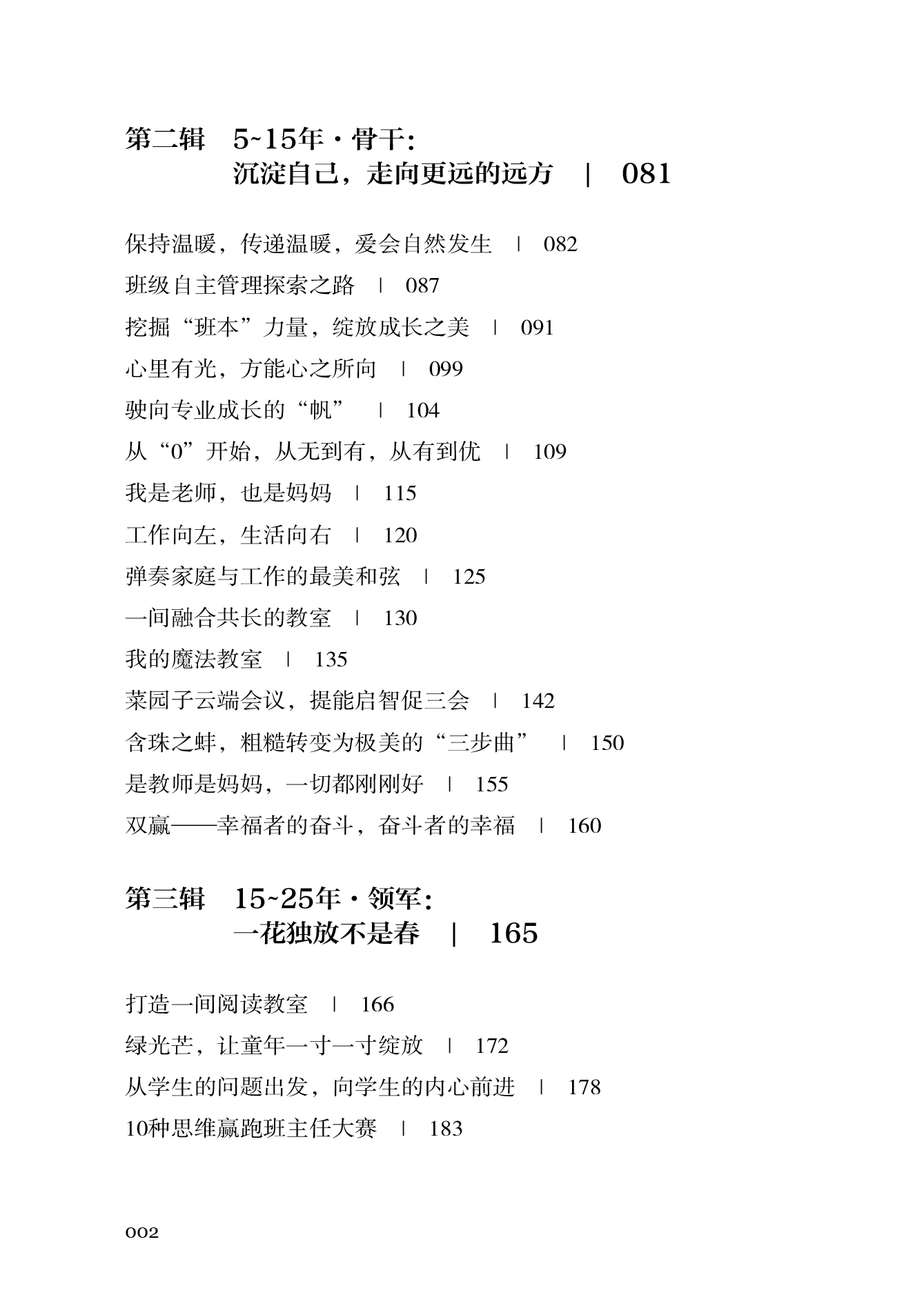 第二辑　5~15年·骨干:
沉淀自己，走向更远的远方　|　081

保持温暖，传递温暖，爱会自然发生　|　082
班级自主管理探索之路　|　087
挖掘“班本”力量，绽放成长之美　|　091
心里有光，方能心之所向　|　099
驶向专业成长的“帆”　|　104
从“0”开始，从无到有，从有到优　|　109
我是老师，也是妈妈　|　115
工作向左，生活向右　|　120
弹奏家庭与工作的最美和弦　|　125
一间融合共长的教室　|　130
我的魔法教室　|　135
菜园子云端会议，提能启智促三会　|　142
含珠之蚌，粗糙转变为极美的“三步曲”　|　150
是教师是妈妈，一切都刚刚好　|　155
双赢——幸福者的奋斗，奋斗者的幸福　|　160

第三辑　15~25年·领军:
一花独放不是春　|　165

打造一间阅读教室　|　166
绿光芒，让童年一寸一寸绽放　|　172
从学生的问题出发，向学生的内心前进　|　178
10种思维赢跑班主任大赛　|　183

002